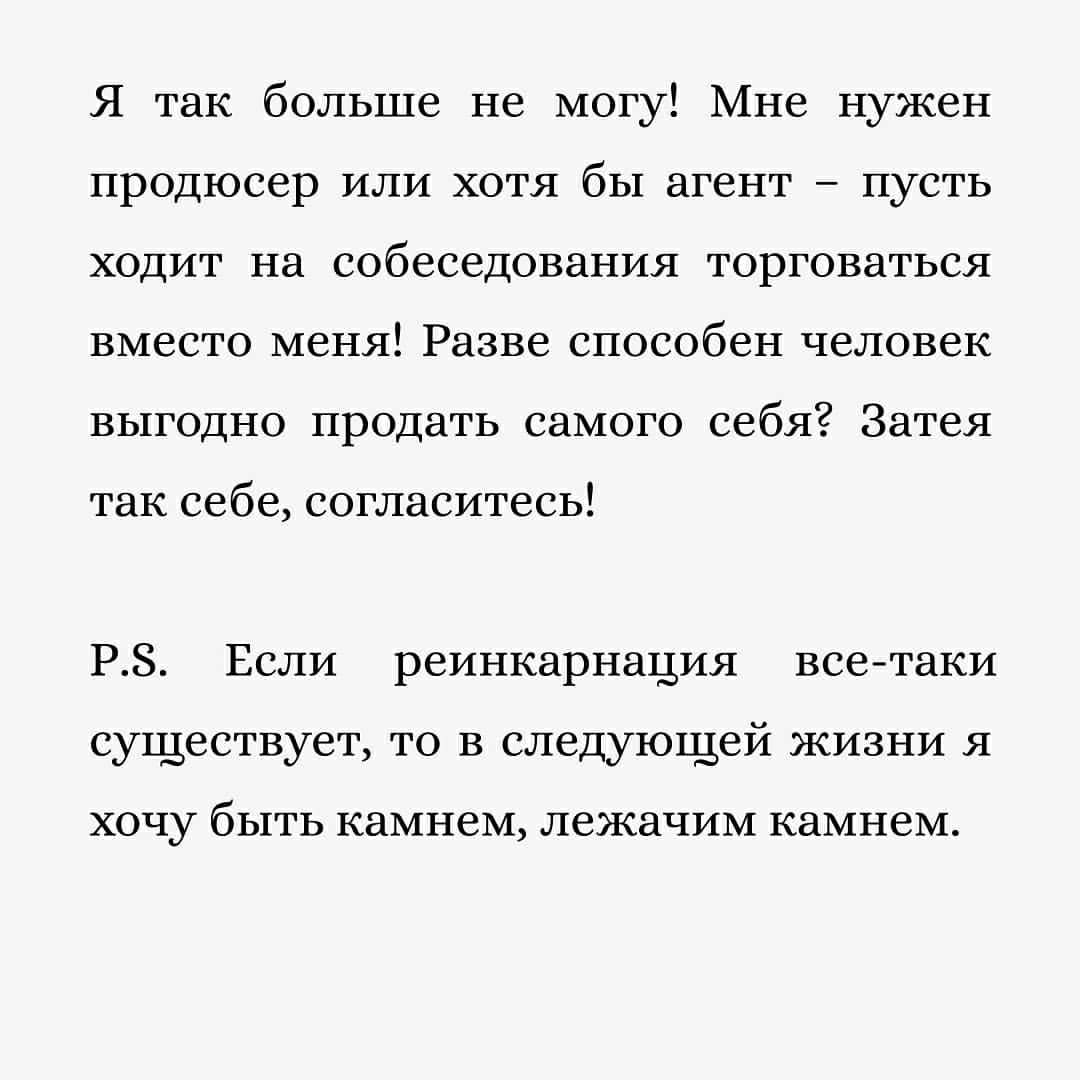 Я так больше не могу! Мне нужен продюсер или хотя бы агент – пусть ходит на собеседования торговаться вместо меня! Разве способен человек выгодно продать самого себя? Затея так себе, согласитесь!

P.S. Если реинкарнация все-таки существует, то в следующей жизни я хочу быть камнем, лежачим камнем.